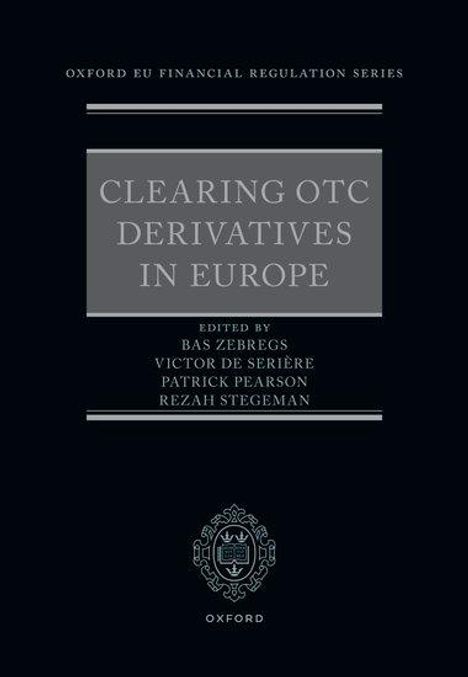 OXFORD EU FINANCIAL REGULATION SERIES

CLEARING OTC DERIVATIVES IN EUROPE

EDITED BY
BAS ZEBREGS
VICTOR DE SERIÈRE
PATRICK PEARSON
REZAH STEGEMAN

OXFORD